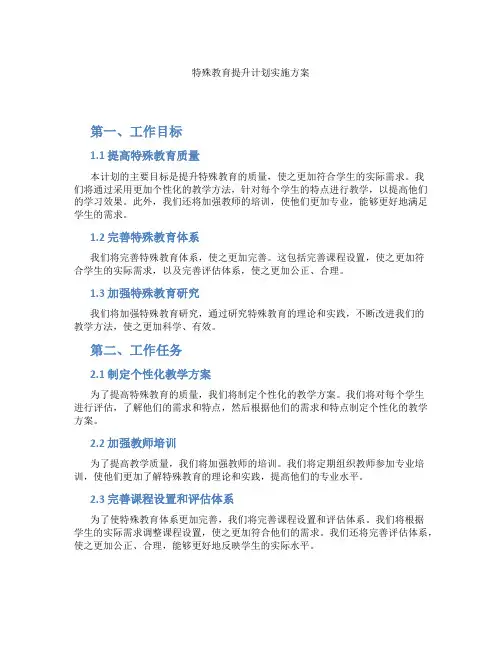 特殊教育提升计划实施方案

第一、工作目标

1.1 提高特殊教育质量

本计划的主要目标是提升特殊教育的质量，使之更加符合学生的实际需求。我们将通过采用更加个性化的教学方法，针对每个学生的特点进行教学，以提高他们的学习效果。此外，我们还将加强教师的培训，使他们更加专业，能够更好地满足学生的需求。

1.2 完善特殊教育体系

我们将完善特殊教育体系，使之更加完善。这包括完善课程设置，使之更加符合学生的实际需求，以及完善评估体系，使之更加公正、合理。

1.3 加强特殊教育研究

我们将加强特殊教育研究，通过研究特殊教育的理论和实践，不断改进我们的教学方法，使之更加科学、有效。

第二、工作任务

2.1 制定个性化教学方案

为了提高特殊教育的质量，我们将制定个性化的教学方案。我们将对每个学生进行评估，了解他们的需求和特点，然后根据他们的需求和特点制定个性化的教学方案。

2.2 加强教师培训

为了提高教学质量，我们将加强教师的培训。我们将定期组织教师参加专业培训，使他们更加了解特殊教育的理论和实践，提高他们的专业水平。

2.3 完善课程设置和评估体系

为了使特殊教育体系更加完善，我们将完善课程设置和评估体系。我们将根据学生的实际需求调整课程设置，使之更加符合他们的需求。我们还将完善评估体系，使之更加公正、合理，能够更好地反映学生的实际水平。